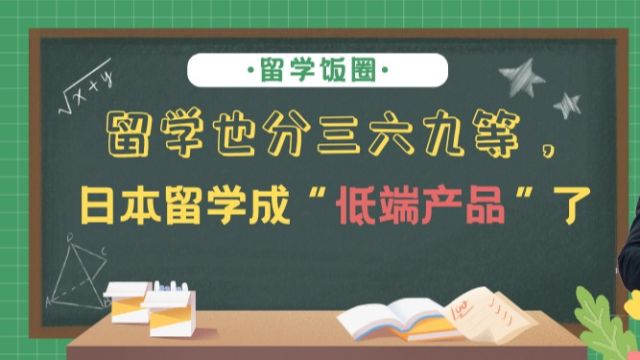 ·留学饭圈·

$\sqrt{x+y}$

留学也分三六九等，

日本留学成“低端产品”了

100